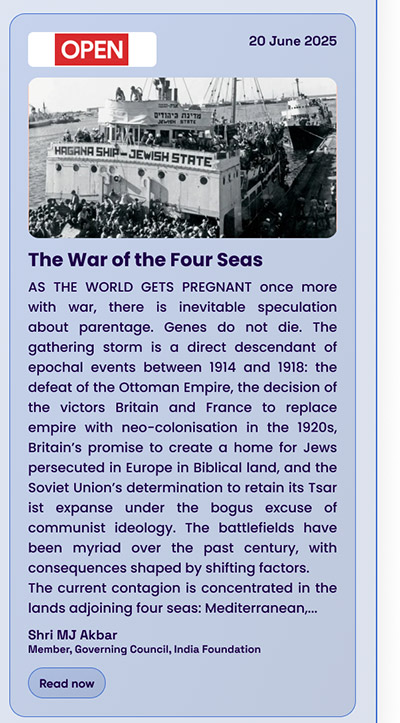 OPEN

20 June 2025

מדינת היהודים
JEWISH STATE
HAGANA SHIP – JEWISH STATE

The War of the Four Seas

AS THE WORLD GETS PREGNANT once more with war, there is inevitable speculation about parentage. Genes do not die. The gathering storm is a direct descendant of epochal events between 1914 and 1918: the defeat of the Ottoman Empire, the decision of the victors Britain and France to replace empire with neo-colonisation in the 1920s, Britain's promise to create a home for Jews persecuted in Europe in Biblical land, and the Soviet Union's determination to retain its Tsar ist expanse under the bogus excuse of communist ideology. The battlefields have been myriad over the past century, with consequences shaped by shifting factors.
The current contagion is concentrated in the lands adjoining four seas: Mediterranean,...

Shri MJ Akbar
Member, Governing Council, India Foundation

Read now